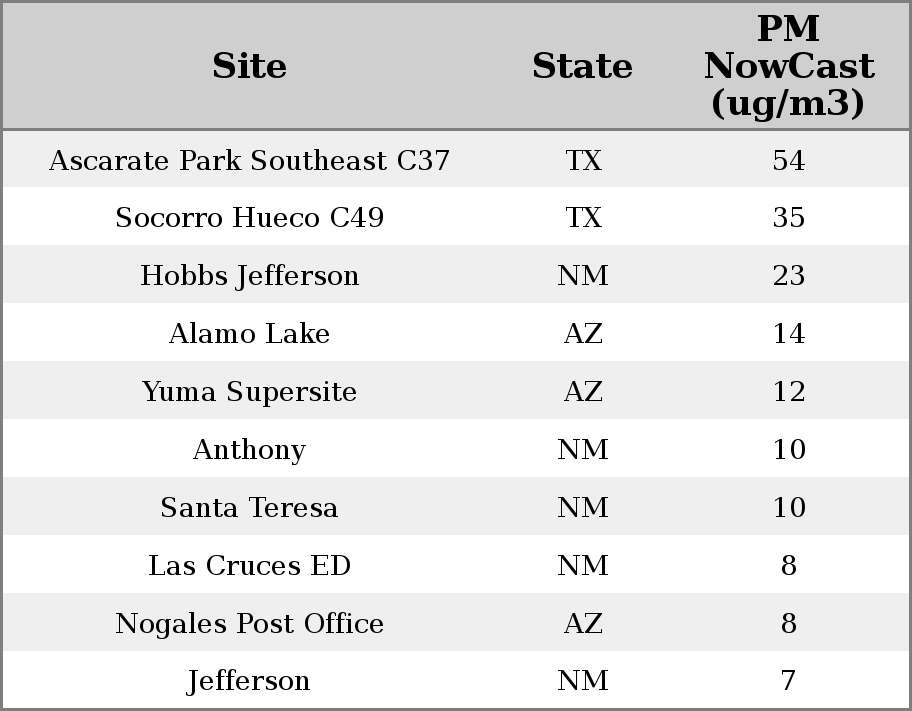 | Site | State | PM NowCast (ug/m3) |
|---|---|---|
| Ascarate Park Southeast C37 | TX | 54 |
| Socorro Hueco C49 | TX | 35 |
| Hobbs Jefferson | NM | 23 |
| Alamo Lake | AZ | 14 |
| Yuma Supersite | AZ | 12 |
| Anthony | NM | 10 |
| Santa Teresa | NM | 10 |
| Las Cruces ED | NM | 8 |
| Nogales Post Office | AZ | 8 |
| Jefferson | NM | 7 |